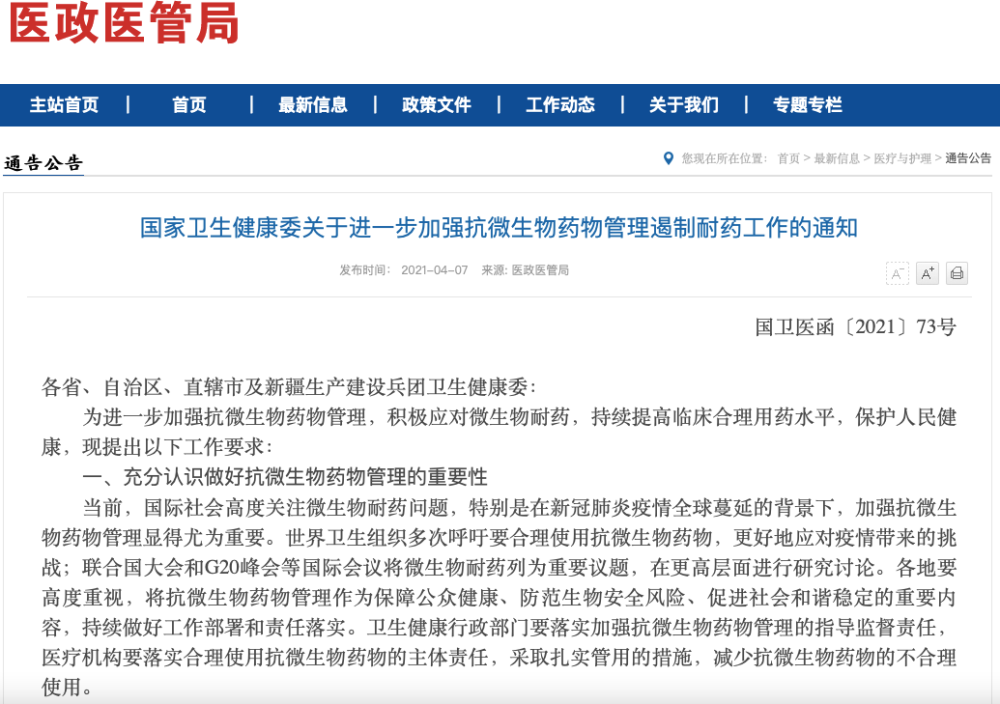 医政医管局

主站首页 | 首页 | 最新信息 | 政策文件 | 工作动态 | 关于我们 | 专题专栏

通告公告

您现在所在位置: 首页 > 最新信息 > 医疗与护理 > 通告公告

国家卫生健康委关于进一步加强抗微生物药物管理遏制耐药工作的通知

发布时间: 2021-04-07 来源: 医政医管局

A⁻ A⁺

国卫医函〔2021〕73号

各省、自治区、直辖市及新疆生产建设兵团卫生健康委:

为进一步加强抗微生物药物管理，积极应对微生物耐药，持续提高临床合理用药水平，保护人民健康，现提出以下工作要求:

一、充分认识做好抗微生物药物管理的重要性

当前，国际社会高度关注微生物耐药问题，特别是在新冠肺炎疫情全球蔓延的背景下，加强抗微生物药物管理显得尤为重要。世界卫生组织多次呼吁要合理使用抗微生物药物，更好地应对疫情带来的挑战；联合国大会和G20峰会等国际会议将微生物耐药列为重要议题，在更高层面进行研究讨论。各地要高度重视，将抗微生物药物管理作为保障公众健康、防范生物安全风险、促进社会和谐稳定的重要内容，持续做好工作部署和责任落实。卫生健康行政部门要落实加强抗微生物药物管理的指导监督责任，医疗机构要落实合理使用抗微生物药物的主体责任，采取扎实管用的措施，减少抗微生物药物的不合理使用。